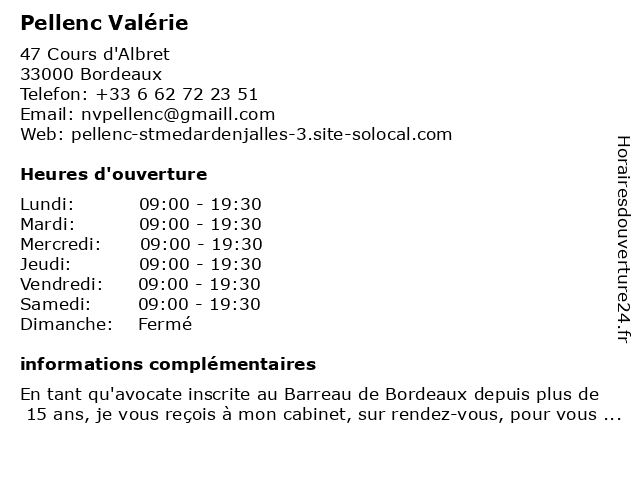 Pellenc Valérie

47 Cours d'Albret
33000 Bordeaux
Telefon: +33 6 62 72 23 51
Email: nvpellenc@gmaill.com
Web: pellenc-stmedardenjalles-3.site-solocal.com

Heures d'ouverture

| | |
|---|---|
| Lundi: | 09:00 - 19:30 |
| Mardi: | 09:00 - 19:30 |
| Mercredi: | 09:00 - 19:30 |
| Jeudi: | 09:00 - 19:30 |
| Vendredi: | 09:00 - 19:30 |
| Samedi: | 09:00 - 19:30 |
| Dimanche: | Fermé |

informations complémentaires

En tant qu'avocate inscrite au Barreau de Bordeaux depuis plus de 15 ans, je vous reçois à mon cabinet, sur rendez-vous, pour vous ...

Horairesdouverture24.fr